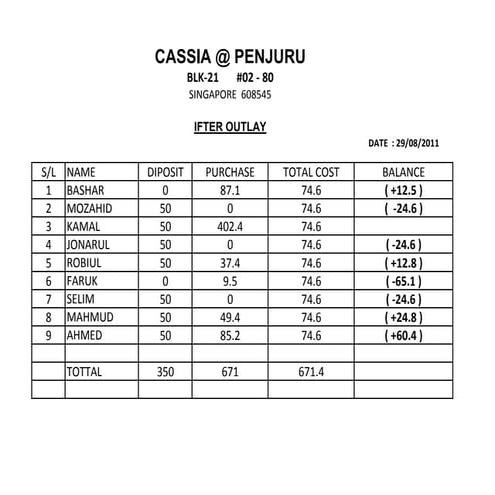 CASSIA @ PENJURU

BLK-21 #02 - 80

SINGAPORE 608545

IFTER OUTLAY

DATE : 29/08/2011

| S/L | NAME | DIPOSIT | PURCHASE | TOTAL COST | BALANCE |
|---|---|---|---|---|---|
| 1 | BASHAR | 0 | 87.1 | 74.6 | ( +12.5 ) |
| 2 | MOZAHID | 50 | 0 | 74.6 | ( -24.6 ) |
| 3 | KAMAL | 50 | 402.4 | 74.6 | |
| 4 | JONARUL | 50 | 0 | 74.6 | ( -24.6 ) |
| 5 | ROBIUL | 50 | 37.4 | 74.6 | ( +12.8 ) |
| 6 | FARUK | 0 | 9.5 | 74.6 | ( -65.1 ) |
| 7 | SELIM | 50 | 0 | 74.6 | ( -24.6 ) |
| 8 | MAHMUD | 50 | 49.4 | 74.6 | ( +24.8 ) |
| 9 | AHMED | 50 | 85.2 | 74.6 | ( +60.4 ) |
| | | | | | |
| | TOTTAL | 350 | 671 | 671.4 | |
| | | | | | |